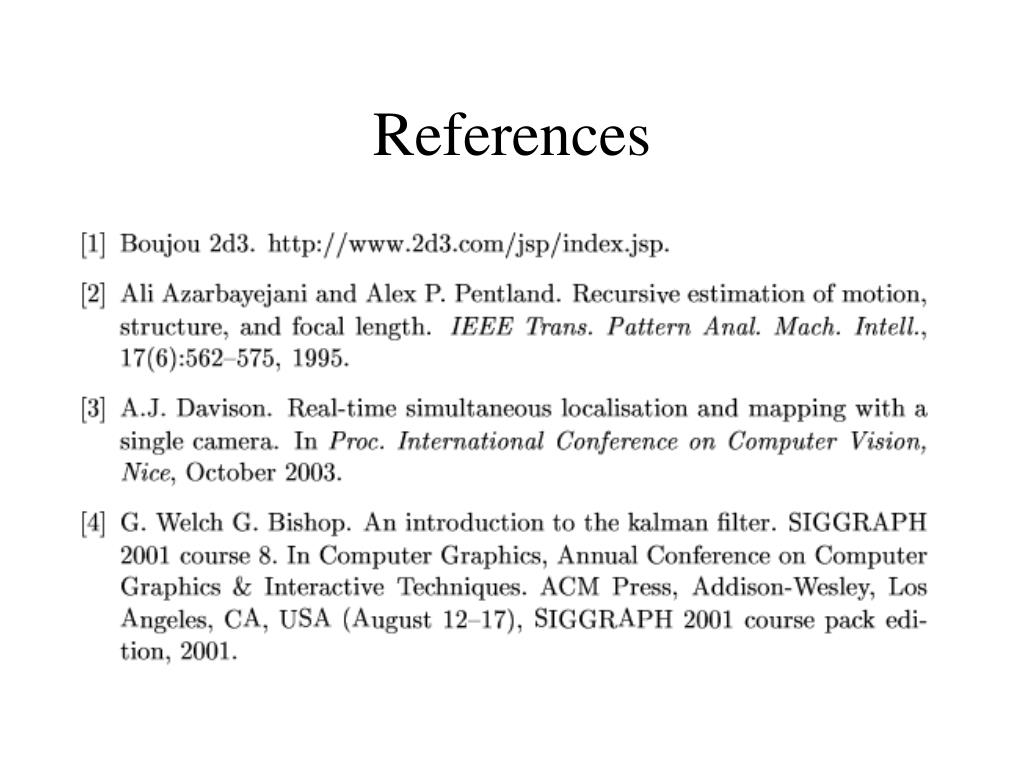 References

[1] Boujou 2d3. http://www.2d3.com/jsp/index.jsp.

[2] Ali Azarbayejani and Alex P. Pentland. Recursive estimation of motion, structure, and focal length. IEEE Trans. Pattern Anal. Mach. Intell., 17(6):562–575, 1995.

[3] A.J. Davison. Real-time simultaneous localisation and mapping with a single camera. In Proc. International Conference on Computer Vision, Nice, October 2003.

[4] G. Welch G. Bishop. An introduction to the kalman filter. SIGGRAPH 2001 course 8. In Computer Graphics, Annual Conference on Computer Graphics & Interactive Techniques. ACM Press, Addison-Wesley, Los Angeles, CA, USA (August 12–17), SIGGRAPH 2001 course pack edition, 2001.